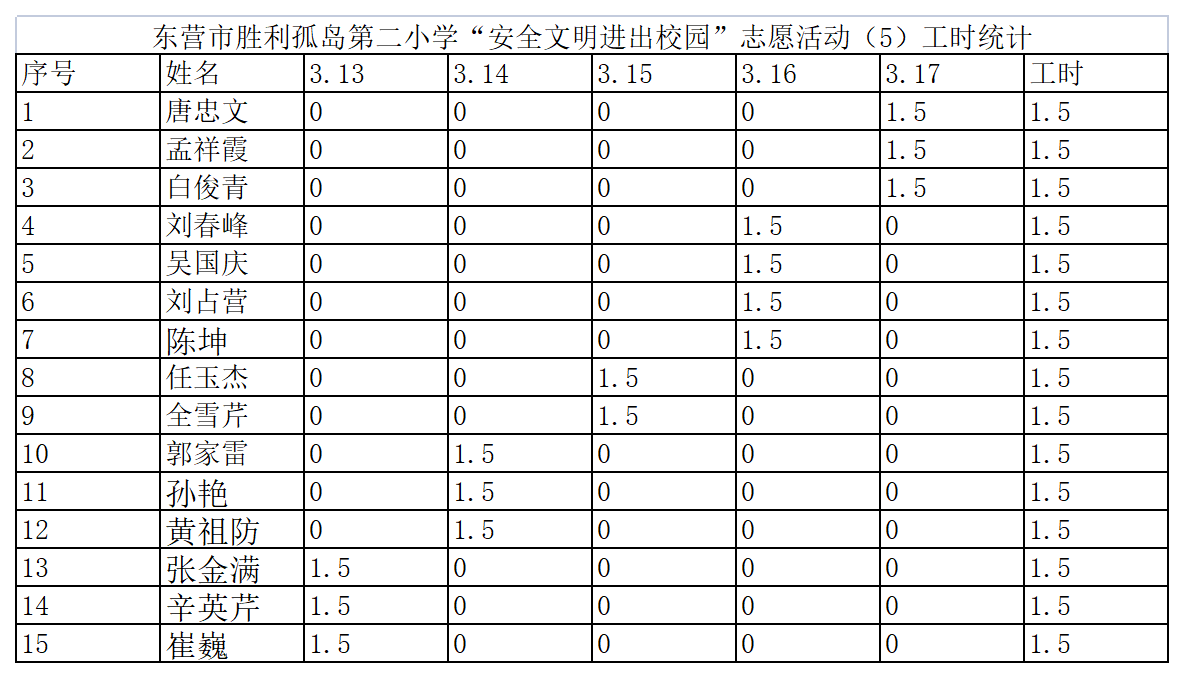 东营市胜利孤岛第二小学“安全文明进出校园”志愿活动（5）工时统计

| 序号 | 姓名 | 3.13 | 3.14 | 3.15 | 3.16 | 3.17 | 工时 |
|---|---|---|---|---|---|---|---|
| 1 | 唐忠文 | 0 | 0 | 0 | 0 | 1.5 | 1.5 |
| 2 | 孟祥霞 | 0 | 0 | 0 | 0 | 1.5 | 1.5 |
| 3 | 白俊青 | 0 | 0 | 0 | 0 | 1.5 | 1.5 |
| 4 | 刘春峰 | 0 | 0 | 0 | 1.5 | 0 | 1.5 |
| 5 | 吴国庆 | 0 | 0 | 0 | 1.5 | 0 | 1.5 |
| 6 | 刘占营 | 0 | 0 | 0 | 1.5 | 0 | 1.5 |
| 7 | 陈坤 | 0 | 0 | 0 | 1.5 | 0 | 1.5 |
| 8 | 任玉杰 | 0 | 0 | 1.5 | 0 | 0 | 1.5 |
| 9 | 全雪芹 | 0 | 0 | 1.5 | 0 | 0 | 1.5 |
| 10 | 郭家雷 | 0 | 1.5 | 0 | 0 | 0 | 1.5 |
| 11 | 孙艳 | 0 | 1.5 | 0 | 0 | 0 | 1.5 |
| 12 | 黄祖防 | 0 | 1.5 | 0 | 0 | 0 | 1.5 |
| 13 | 张金满 | 1.5 | 0 | 0 | 0 | 0 | 1.5 |
| 14 | 辛英芹 | 1.5 | 0 | 0 | 0 | 0 | 1.5 |
| 15 | 崔巍 | 1.5 | 0 | 0 | 0 | 0 | 1.5 |